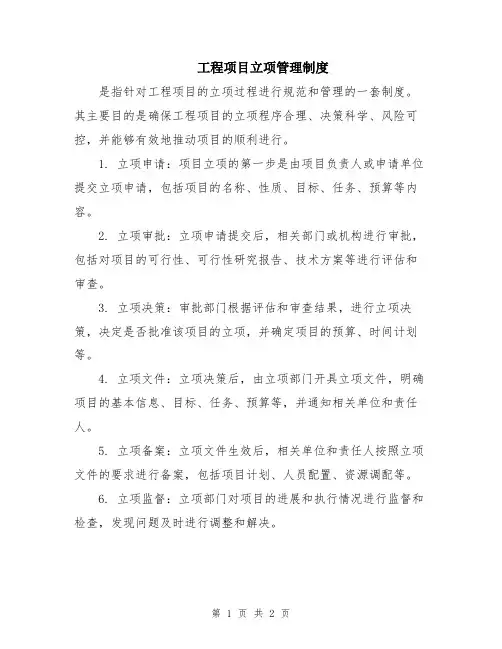 工程项目立项管理制度

是指针对工程项目的立项过程进行规范和管理的一套制度。其主要目的是确保工程项目的立项程序合理、决策科学、风险可控，并能够有效地推动项目的顺利进行。

1. 立项申请：项目立项的第一步是由项目负责人或申请单位提交立项申请，包括项目的名称、性质、目标、任务、预算等内容。

2. 立项审批：立项申请提交后，相关部门或机构进行审批，包括对项目的可行性、可行性研究报告、技术方案等进行评估和审查。

3. 立项决策：审批部门根据评估和审查结果，进行立项决策，决定是否批准该项目的立项，并确定项目的预算、时间计划等。

4. 立项文件：立项决策后，由立项部门开具立项文件，明确项目的基本信息、目标、任务、预算等，并通知相关单位和责任人。

5. 立项备案：立项文件生效后，相关单位和责任人按照立项文件的要求进行备案，包括项目计划、人员配置、资源调配等。

6. 立项监督：立项部门对项目的进展和执行情况进行监督和检查，发现问题及时进行调整和解决。

第 1 页 共 2 页